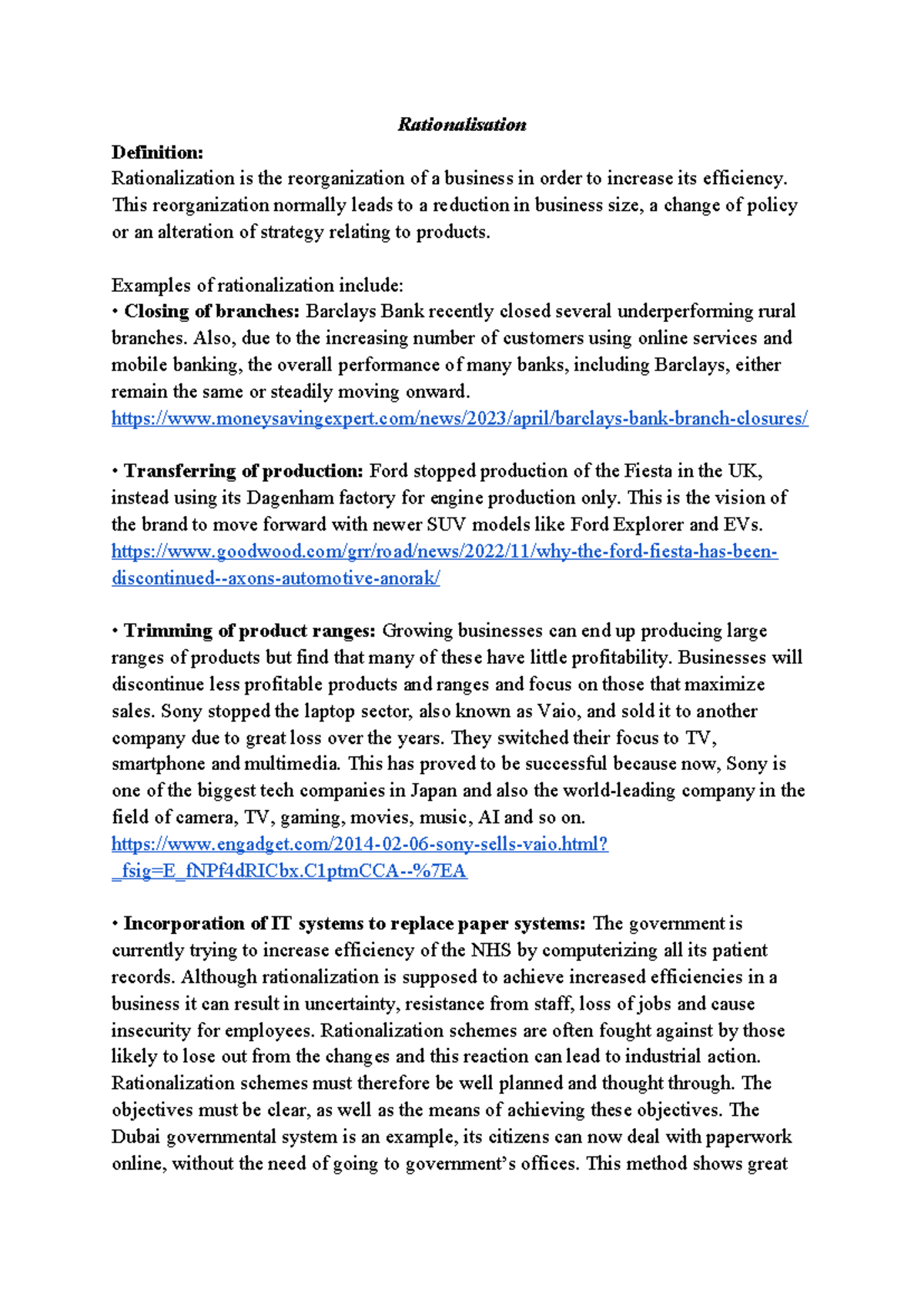 Rationalisation

Definition:
Rationalization is the reorganization of a business in order to increase its efficiency. This reorganization normally leads to a reduction in business size, a change of policy or an alteration of strategy relating to products.

Examples of rationalization include:
• Closing of branches: Barclays Bank recently closed several underperforming rural branches. Also, due to the increasing number of customers using online services and mobile banking, the overall performance of many banks, including Barclays, either remain the same or steadily moving onward.
https://www.moneysavingexpert.com/news/2023/april/barclays-bank-branch-closures/

• Transferring of production: Ford stopped production of the Fiesta in the UK, instead using its Dagenham factory for engine production only. This is the vision of the brand to move forward with newer SUV models like Ford Explorer and EVs.
https://www.goodwood.com/grr/road/news/2022/11/why-the-ford-fiesta-has-been-discontinued--axons-automotive-anorak/

• Trimming of product ranges: Growing businesses can end up producing large ranges of products but find that many of these have little profitability. Businesses will discontinue less profitable products and ranges and focus on those that maximize sales. Sony stopped the laptop sector, also known as Vaio, and sold it to another company due to great loss over the years. They switched their focus to TV, smartphone and multimedia. This has proved to be successful because now, Sony is one of the biggest tech companies in Japan and also the world-leading company in the field of camera, TV, gaming, movies, music, AI and so on.
https://www.engadget.com/2014-02-06-sony-sells-vaio.html?_fsig=E_fNPf4dRICbx.C1ptmCCA--%7EA

• Incorporation of IT systems to replace paper systems: The government is currently trying to increase efficiency of the NHS by computerizing all its patient records. Although rationalization is supposed to achieve increased efficiencies in a business it can result in uncertainty, resistance from staff, loss of jobs and cause insecurity for employees. Rationalization schemes are often fought against by those likely to lose out from the changes and this reaction can lead to industrial action. Rationalization schemes must therefore be well planned and thought through. The objectives must be clear, as well as the means of achieving these objectives. The Dubai governmental system is an example, its citizens can now deal with paperwork online, without the need of going to government's offices. This method shows great